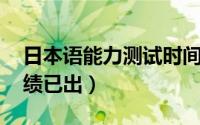 日本语能力测试时间
绩已出）